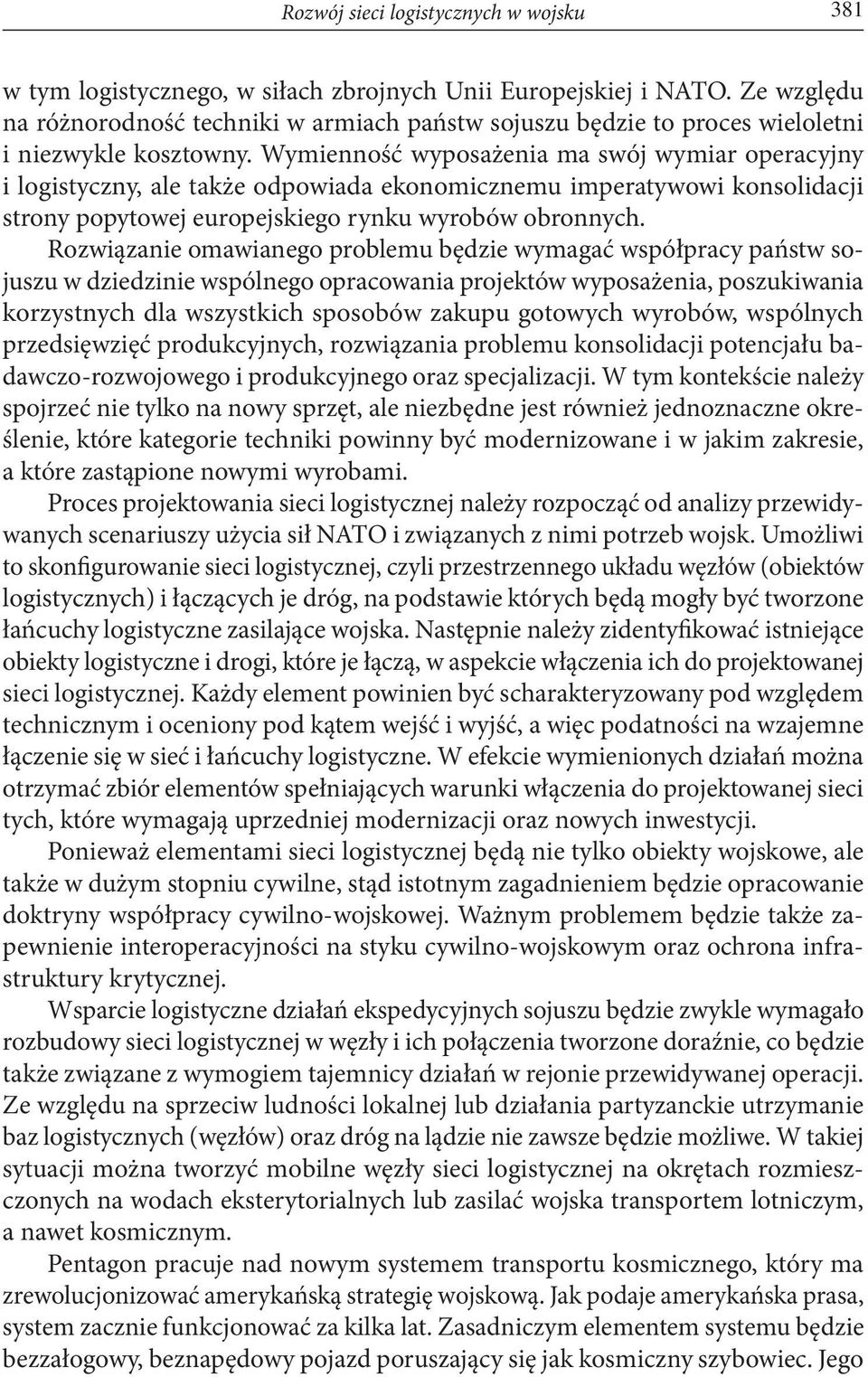 Rozwój sieci logistycznych w wojsku 381

w tym logistycznego, w siłach zbrojnych Unii Europejskiej i NATO. Ze względu na różnorodność techniki w armiach państw sojuszu będzie to proces wieloletni i niezwykle kosztowny. Wymienność wyposażenia ma swój wymiar operacyjny i logistyczny, ale także odpowiada ekonomicznemu imperatywowi konsolidacji strony popytowej europejskiego rynku wyrobów obronnych.

Rozwiązanie omawianego problemu będzie wymagać współpracy państw sojuszu w dziedzinie wspólnego opracowania projektów wyposażenia, poszukiwania korzystnych dla wszystkich sposobów zakupu gotowych wyrobów, wspólnych przedsięwzięć produkcyjnych, rozwiązania problemu konsolidacji potencjału badawczo-rozwojowego i produkcyjnego oraz specjalizacji. W tym kontekście należy spojrzeć nie tylko na nowy sprzęt, ale niezbędne jest również jednoznaczne określenie, które kategorie techniki powinny być modernizowane i w jakim zakresie, a które zastąpione nowymi wyrobami.

Proces projektowania sieci logistycznej należy rozpocząć od analizy przewidywanych scenariuszy użycia sił NATO i związanych z nimi potrzeb wojsk. Umożliwi to skonfigurowanie sieci logistycznej, czyli przestrzennego układu węzłów (obiektów logistycznych) i łączących je dróg, na podstawie których będą mogły być tworzone łańcuchy logistyczne zasilające wojska. Następnie należy zidentyfikować istniejące obiekty logistyczne i drogi, które je łączą, w aspekcie włączenia ich do projektowanej sieci logistycznej. Każdy element powinien być scharakteryzowany pod względem technicznym i oceniony pod kątem wejść i wyjść, a więc podatności na wzajemne łączenie się w sieć i łańcuchy logistyczne. W efekcie wymienionych działań można otrzymać zbiór elementów spełniających warunki włączenia do projektowanej sieci tych, które wymagają uprzedniej modernizacji oraz nowych inwestycji.

Ponieważ elementami sieci logistycznej będą nie tylko obiekty wojskowe, ale także w dużym stopniu cywilne, stąd istotnym zagadnieniem będzie opracowanie doktryny współpracy cywilno-wojskowej. Ważnym problemem będzie także zapewnienie interoperacyjności na styku cywilno-wojskowym oraz ochrona infrastruktury krytycznej.

Wsparcie logistyczne działań ekspedycyjnych sojuszu będzie zwykle wymagało rozbudowy sieci logistycznej w węzły i ich połączenia tworzone doraźnie, co będzie także związane z wymogiem tajemnicy działań w rejonie przewidywanej operacji. Ze względu na sprzeciw ludności lokalnej lub działania partyzanckie utrzymanie baz logistycznych (węzłów) oraz dróg na lądzie nie zawsze będzie możliwe. W takiej sytuacji można tworzyć mobilne węzły sieci logistycznej na okrętach rozmieszczonych na wodach eksterytorialnych lub zasilać wojska transportem lotniczym, a nawet kosmicznym.

Pentagon pracuje nad nowym systemem transportu kosmicznego, który ma zrewolucjonizować amerykańską strategię wojskową. Jak podaje amerykańska prasa, system zacznie funkcjonować za kilka lat. Zasadniczym elementem systemu będzie bezzałogowy, beznapędowy pojazd poruszający się jak kosmiczny szybowiec. Jego